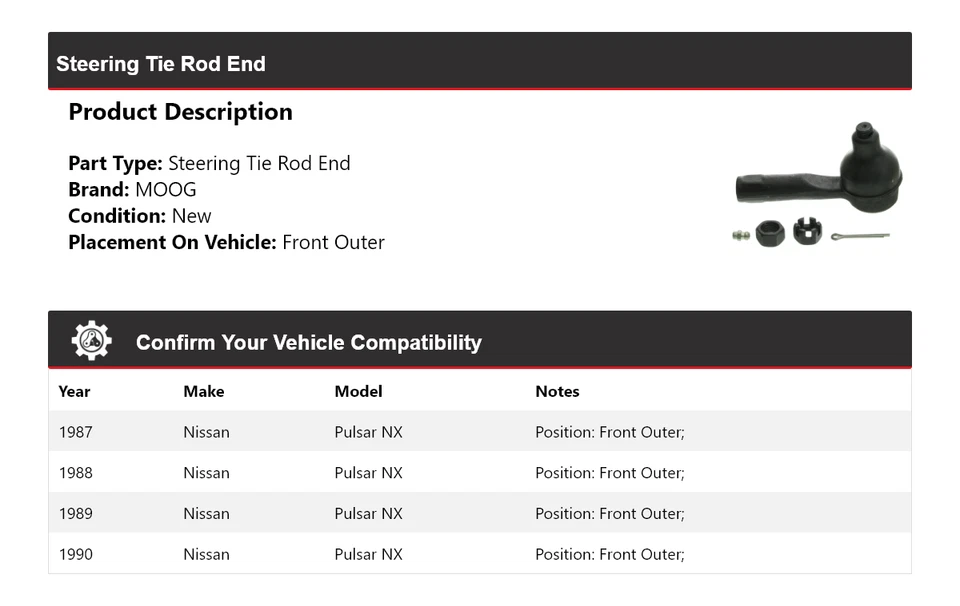 Steering Tie Rod End

Product Description

Part Type: Steering Tie Rod End
Brand: MOOG
Condition: New
Placement On Vehicle: Front Outer

Confirm Your Vehicle Compatibility

| Year | Make | Model | Notes |
|---|---|---|---|
| 1987 | Nissan | Pulsar NX | Position: Front Outer; |
| 1988 | Nissan | Pulsar NX | Position: Front Outer; |
| 1989 | Nissan | Pulsar NX | Position: Front Outer; |
| 1990 | Nissan | Pulsar NX | Position: Front Outer; |